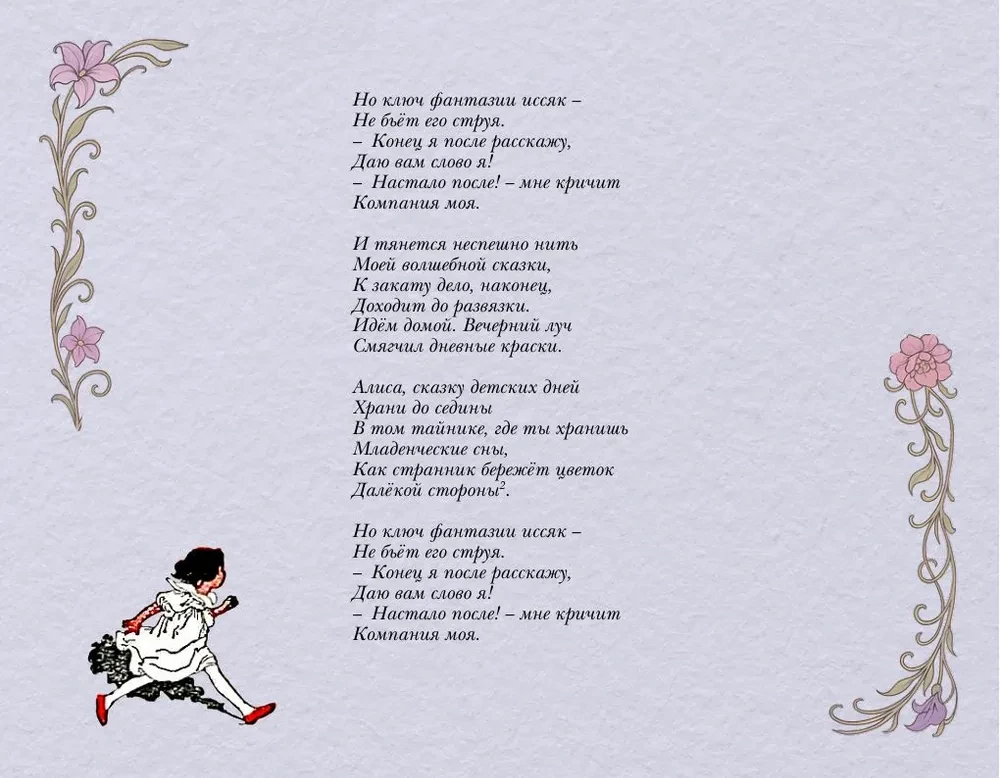 Но ключ фантазии иссяк –
Не бьёт его струя.
– Конец я после расскажу,
Даю вам слово я!
– Настало после! – мне кричит
Компания моя.

И тянется неспешно нить
Моей волшебной сказки,
К закату дело, наконец,
Доходит до развязки.
Идём домой. Вечерний луч
Смягчил дневные краски.

Алиса, сказку детских дней
Храни до седины
В том тайнике, где ты хранишь
Младенческие сны,
Как странник бережёт цветок
Далёкой стороны$^{2}$.

Но ключ фантазии иссяк –
Не бьёт его струя.
– Конец я после расскажу,
Даю вам слово я!
– Настало после! – мне кричит
Компания моя.